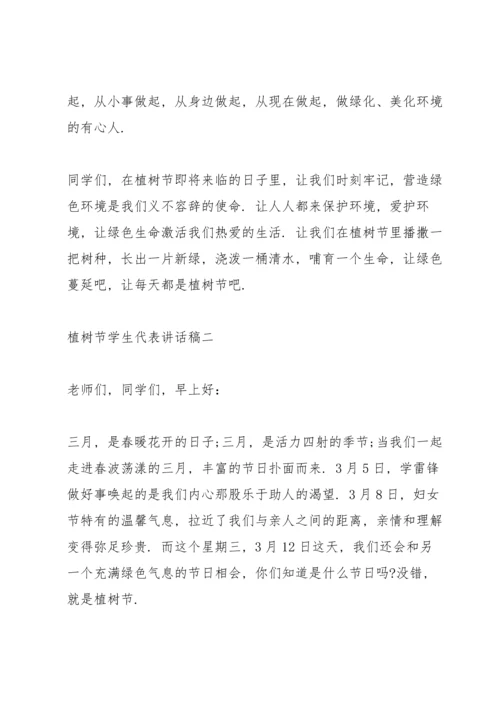 起，从小事做起，从身边做起，从现在做起，做绿化、美化环境的有心人.

同学们，在植树节即将来临的日子里，让我们时刻牢记，营造绿色环境是我们义不容辞的使命．让人人都来保护环境，爱护环境，让绿色生命激活我们热爱的生活．让我们在植树节里播撒一把树种，长出一片新绿，浇泼一桶清水，哺育一个生命，让绿色蔓延吧，让每天都是植树节吧.

植树节学生代表讲话稿二

老师们，同学们，早上好：

三月，是春暖花开的日子;三月，是活力四射的季节;当我们一起走进春波荡漾的三月，丰富的节日扑面而来．3月5日，学雷锋做好事唤起的是我们内心那股乐于助人的渴望．3月8日，妇女节特有的温馨气息，拉近了我们与亲人之间的距离，亲情和理解变得弥足珍贵．而这个星期三，3月12日这天，我们还会和另一个充满绿色气息的节日相会，你们知道是什么节日吗?没错，就是植树节.